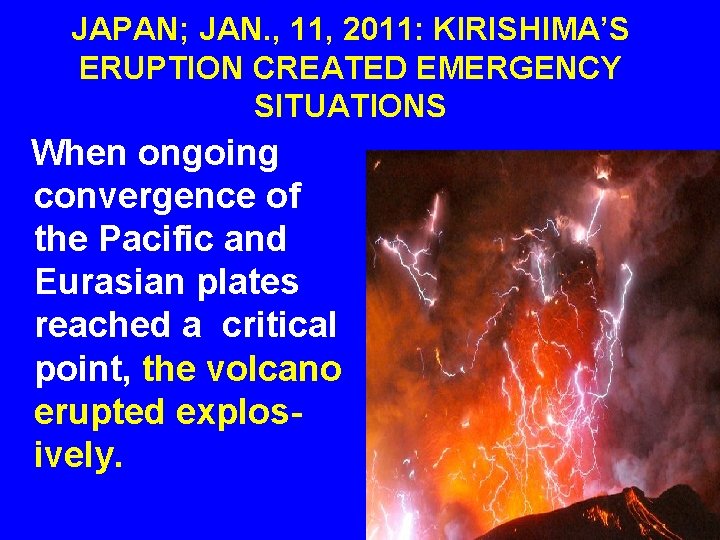 JAPAN; JAN., 11, 2011: KIRISHIMA'S ERUPTION CREATED EMERGENCY SITUATIONS

When ongoing convergence of the Pacific and Eurasian plates reached a critical point, the volcano erupted explosively.